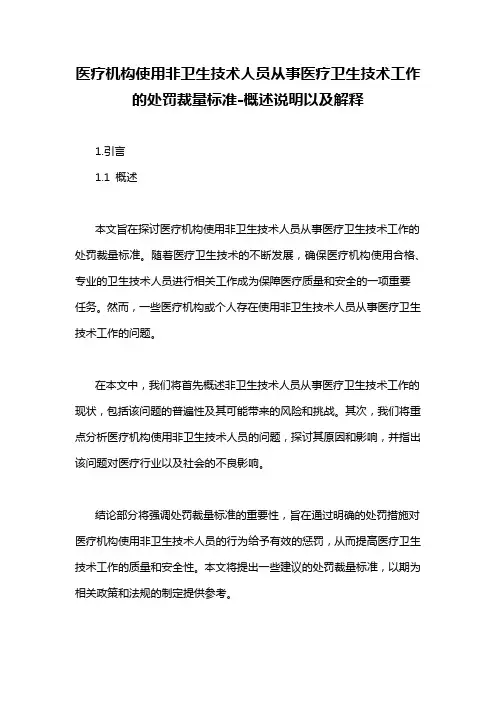 医疗机构使用非卫生技术人员从事医疗卫生技术工作的处罚裁量标准-概述说明以及解释

1.引言

1.1 概述

本文旨在探讨医疗机构使用非卫生技术人员从事医疗卫生技术工作的处罚裁量标准。随着医疗卫生技术的不断发展，确保医疗机构使用合格、专业的卫生技术人员进行相关工作成为保障医疗质量和安全的一项重要任务。然而，一些医疗机构或个人存在使用非卫生技术人员从事医疗卫生技术工作的问题。

在本文中，我们将首先概述非卫生技术人员从事医疗卫生技术工作的现状，包括该问题的普遍性及其可能带来的风险和挑战。其次，我们将重点分析医疗机构使用非卫生技术人员的问题，探讨其原因和影响，并指出该问题对医疗行业以及社会的不良影响。

结论部分将强调处罚裁量标准的重要性，旨在通过明确的处罚措施对医疗机构使用非卫生技术人员的行为给予有效的惩罚，从而提高医疗卫生技术工作的质量和安全性。本文将提出一些建议的处罚裁量标准，以期为相关政策和法规的制定提供参考。